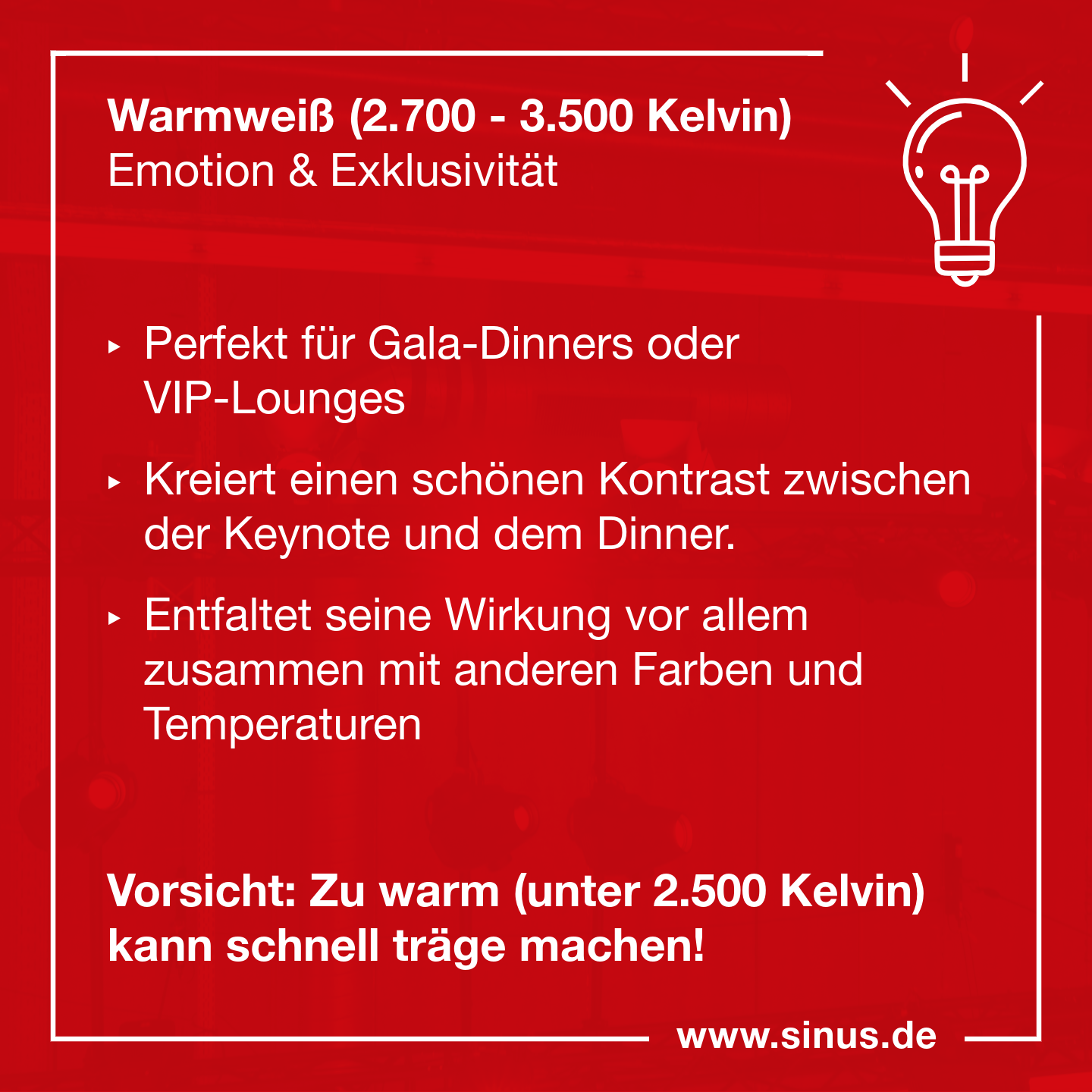 Warmweiß (2.700 - 3.500 Kelvin)
Emotion & Exklusivität

▸ Perfekt für Gala-Dinners oder VIP-Lounges

▸ Kreiert einen schönen Kontrast zwischen der Keynote und dem Dinner.

▸ Entfaltet seine Wirkung vor allem zusammen mit anderen Farben und Temperaturen

Vorsicht: Zu warm (unter 2.500 Kelvin) kann schnell träge machen!

www.sinus.de